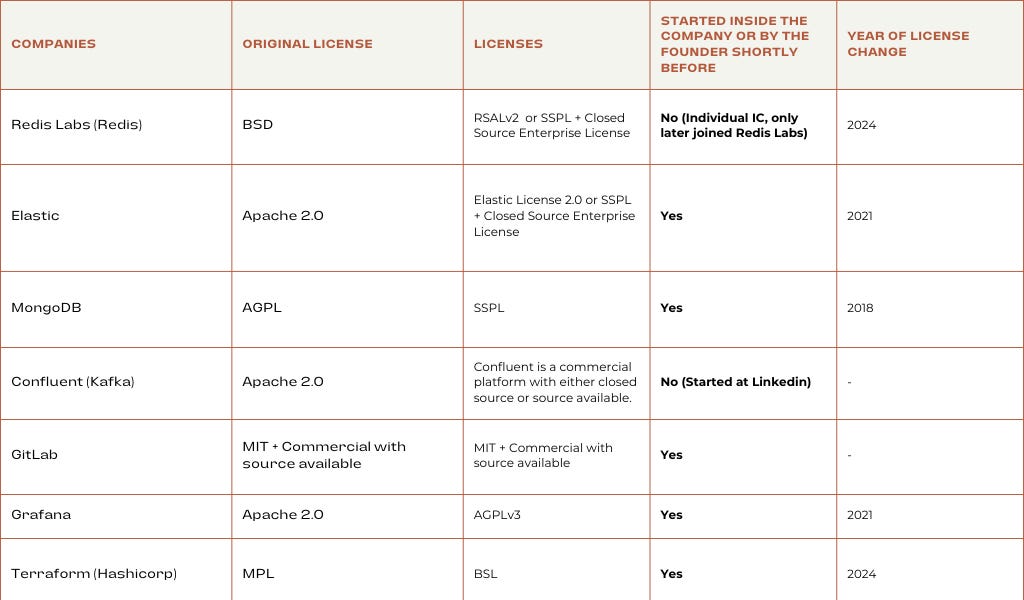 | COMPANIES | ORIGINAL LICENSE | LICENSES | STARTED INSIDE THE COMPANY OR BY THE FOUNDER SHORTLY BEFORE | YEAR OF LICENSE CHANGE |
|---|---|---|---|---|
| Redis Labs (Redis) | BSD | RSALv2 or SSPL + Closed Source Enterprise License | No (Individual IC, only later joined Redis Labs) | 2024 |
| Elastic | Apache 2.0 | Elastic License 2.0 or SSPL + Closed Source Enterprise License | Yes | 2021 |
| MongoDB | AGPL | SSPL | Yes | 2018 |
| Confluent (Kafka) | Apache 2.0 | Confluent is a commercial platform with either closed source or source available. | No (Started at Linkedin) | - |
| GitLab | MIT + Commercial with source available | MIT + Commercial with source available | Yes | - |
| Grafana | Apache 2.0 | AGPLv3 | Yes | 2021 |
| Terraform (Hashicorp) | MPL | BSL | Yes | 2024 |